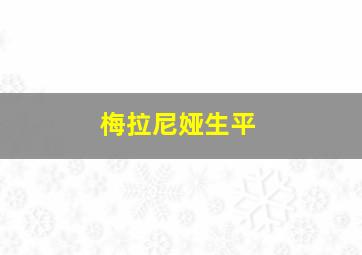 梅拉尼娅生平